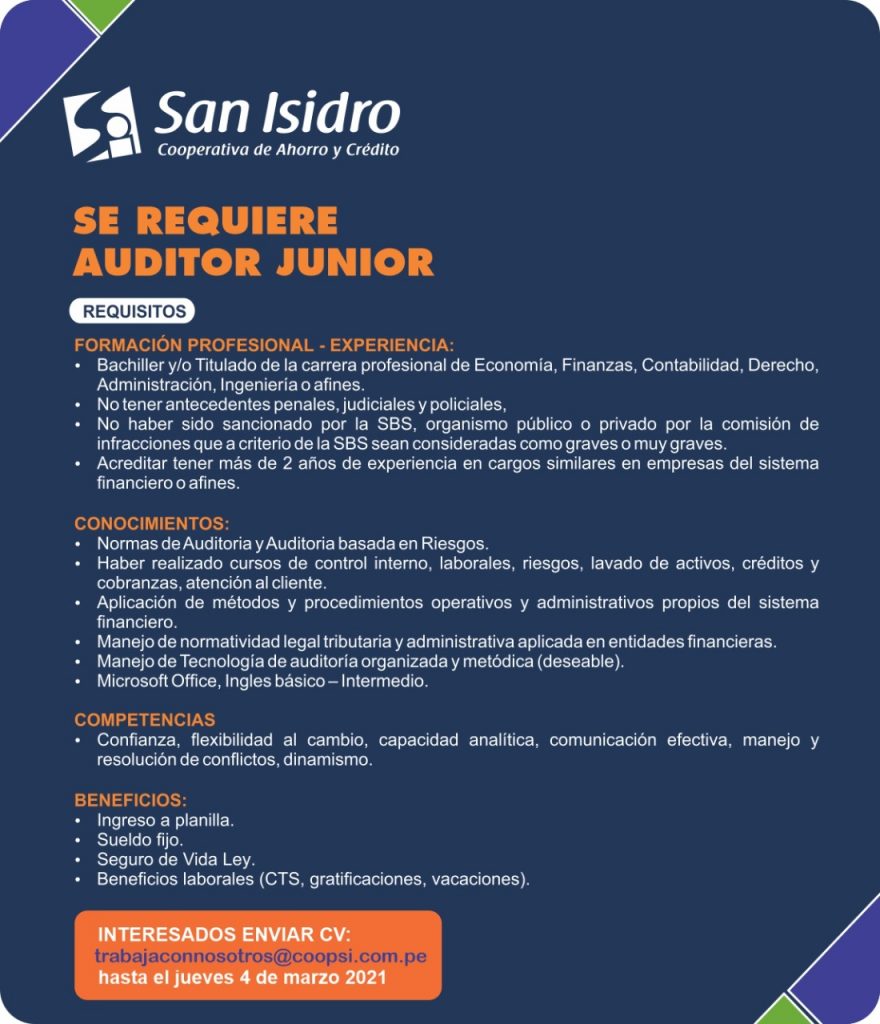 San Isidro
Cooperativa de Ahorro y Crédito

SE REQUIERE
AUDITOR JUNIOR

REQUISITOS

FORMACIÓN PROFESIONAL - EXPERIENCIA:
• Bachiller y/o Titulado de la carrera profesional de Economía, Finanzas, Contabilidad, Derecho, Administración, Ingeniería o afines.
• No tener antecedentes penales, judiciales y policiales,
• No haber sido sancionado por la SBS, organismo público o privado por la comisión de infracciones que a criterio de la SBS sean consideradas como graves o muy graves.
• Acreditar tener más de 2 años de experiencia en cargos similares en empresas del sistema financiero o afines.

CONOCIMIENTOS:
• Normas de Auditoria y Auditoria basada en Riesgos.
• Haber realizado cursos de control interno, laborales, riesgos, lavado de activos, créditos y cobranzas, atención al cliente.
• Aplicación de métodos y procedimientos operativos y administrativos propios del sistema financiero.
• Manejo de normatividad legal tributaria y administrativa aplicada en entidades financieras.
• Manejo de Tecnología de auditoría organizada y metódica (deseable).
• Microsoft Office, Ingles básico – Intermedio.

COMPETENCIAS
• Confianza, flexibilidad al cambio, capacidad analítica, comunicación efectiva, manejo y resolución de conflictos, dinamismo.

BENEFICIOS:
• Ingreso a planilla.
• Sueldo fijo.
• Seguro de Vida Ley.
• Beneficios laborales (CTS, gratificaciones, vacaciones).

INTERESADOS ENVIAR CV:
trabajaconnosotros@coopsi.com.pe
hasta el jueves 4 de marzo 2021